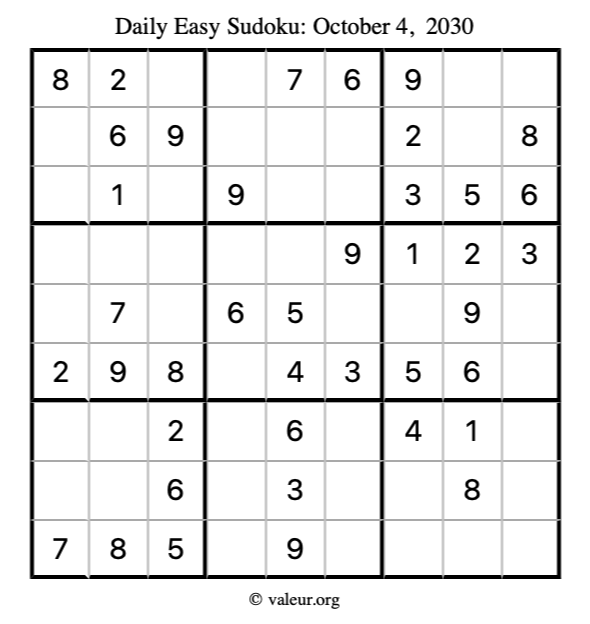 Daily Easy Sudoku: October 4, 2030

| 8 | 2 |  |  | 7 | 6 | 9 |  |  |
|---|---|---|---|---|---|---|---|---|
|  | 6 | 9 |  |  |  | 2 |  | 8 |
|  | 1 |  | 9 |  |  | 3 | 5 | 6 |
|  |  |  |  |  | 9 | 1 | 2 | 3 |
|  | 7 |  | 6 | 5 |  |  | 9 |  |
| 2 | 9 | 8 |  | 4 | 3 | 5 | 6 |  |
|  |  | 2 |  | 6 |  | 4 | 1 |  |
|  |  | 6 |  | 3 |  |  | 8 |  |
| 7 | 8 | 5 |  | 9 |  |  |  |  |

© valeur.org